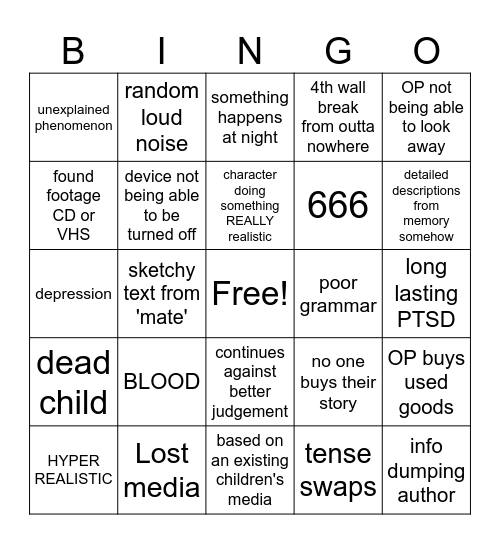 | B | I | N | G | O |
|---|---|---|---|---|
| unexplained phenomenon | random loud noise | something happens at night | 4th wall break from outta nowhere | OP not being able to look away |
| found footage CD or VHS | device not being able to be turned off | character doing something REALLY realistic | 666 | detailed descriptions from memory somehow |
| depression | sketchy text from 'mate' | Free! | poor grammar | long lasting PTSD |
| dead child | BLOOD | continues against better judgement | no one buys their story | OP buys used goods |
| HYPER REALISTIC | Lost media | based on an existing children's media | tense swaps | info dumping author |